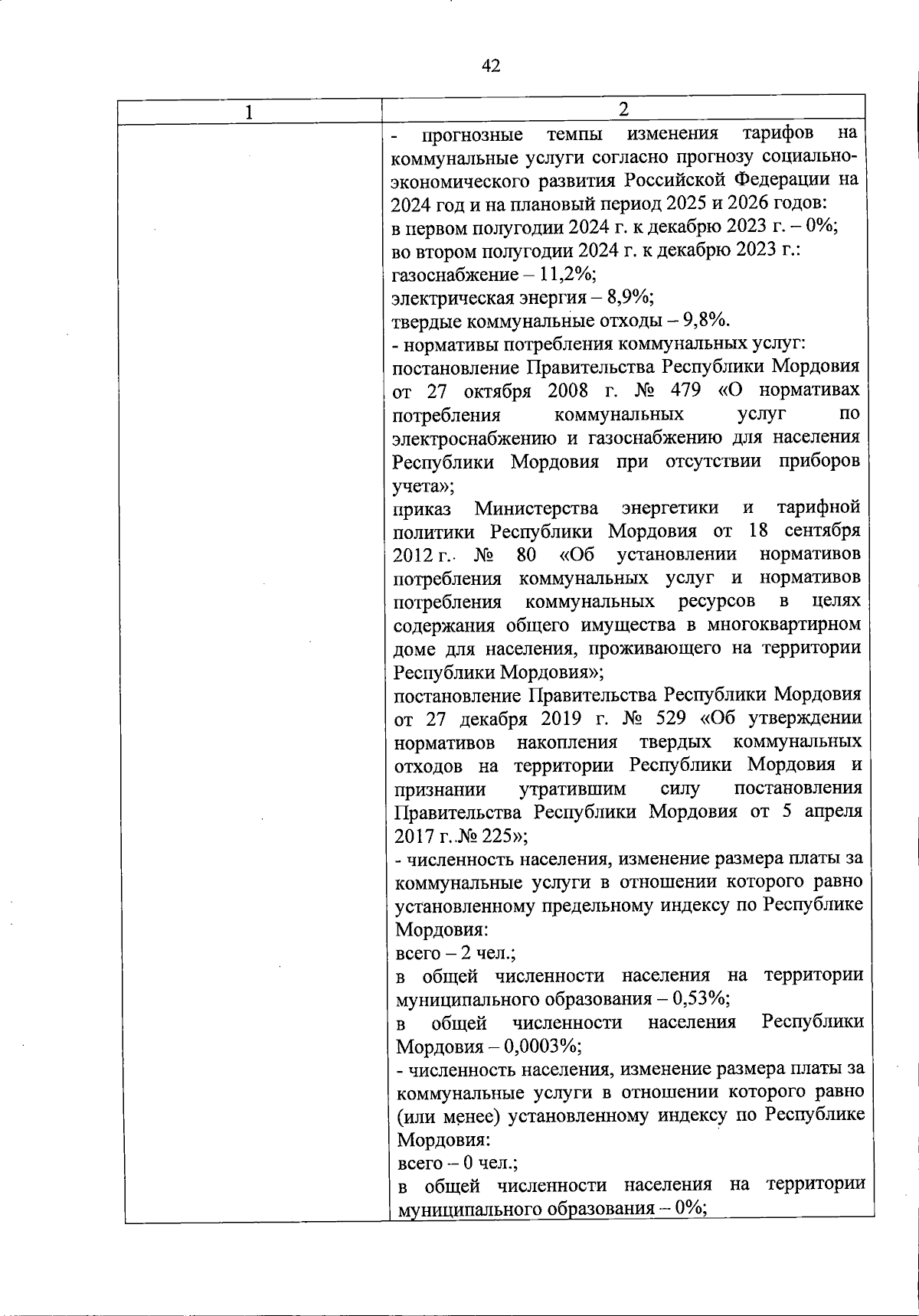 42

| 1 | 2 |
|---|---|
| | - прогнозные темпы изменения тарифов на коммунальные услуги согласно прогнозу социально-экономического развития Российской Федерации на 2024 год и на плановый период 2025 и 2026 годов:<br>в первом полугодии 2024 г. к декабрю 2023 г. – 0%;<br>во втором полугодии 2024 г. к декабрю 2023 г.:<br>газоснабжение – 11,2%;<br>электрическая энергия – 8,9%;<br>твердые коммунальные отходы – 9,8%.<br>- нормативы потребления коммунальных услуг:<br>постановление Правительства Республики Мордовия от 27 октября 2008 г. № 479 «О нормативах потребления коммунальных услуг по электроснабжению и газоснабжению для населения Республики Мордовия при отсутствии приборов учета»;<br>приказ Министерства энергетики и тарифной политики Республики Мордовия от 18 сентября 2012 г. № 80 «Об установлении нормативов потребления коммунальных услуг и нормативов потребления коммунальных ресурсов в целях содержания общего имущества в многоквартирном доме для населения, проживающего на территории Республики Мордовия»;<br>постановление Правительства Республики Мордовия от 27 декабря 2019 г. № 529 «Об утверждении нормативов накопления твердых коммунальных отходов на территории Республики Мордовия и признании утратившим силу постановления Правительства Республики Мордовия от 5 апреля 2017 г. № 225»;<br>- численность населения, изменение размера платы за коммунальные услуги в отношении которого равно установленному предельному индексу по Республике Мордовия:<br>всего – 2 чел.;<br>в общей численности населения на территории муниципального образования – 0,53%;<br>в общей численности населения Республики Мордовия – 0,0003%;<br>- численность населения, изменение размера платы за коммунальные услуги в отношении которого равно (или менее) установленному индексу по Республике Мордовия:<br>всего – 0 чел.;<br>в общей численности населения на территории муниципального образования – 0%; |